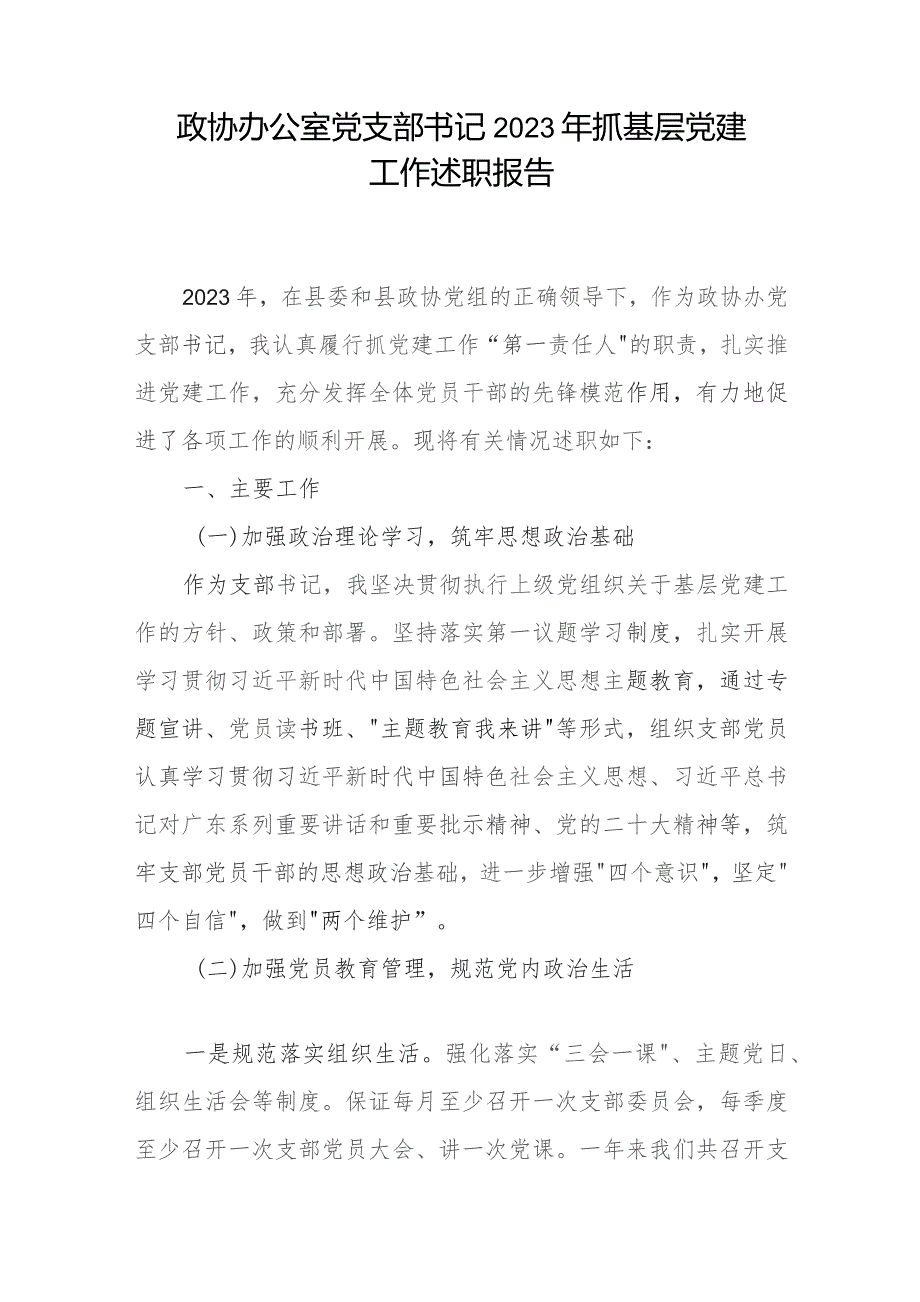 政协办公室党支部书记2023年抓基层党建工作述职报告

2023年，在县委和县政协党组的正确领导下，作为政协办党支部书记，我认真履行抓党建工作“第一责任人"的职责，扎实推进党建工作，充分发挥全体党员干部的先锋模范作用，有力地促进了各项工作的顺利开展。现将有关情况述职如下：

一、主要工作

(一)加强政治理论学习，筑牢思想政治基础

作为支部书记，我坚决贯彻执行上级党组织关于基层党建工作的方针、政策和部署。坚持落实第一议题学习制度，扎实开展学习贯彻习近平新时代中国特色社会主义思想主题教育，通过专题宣讲、党员读书班、"主题教育我来讲"等形式，组织支部党员认真学习贯彻习近平新时代中国特色社会主义思想、习近平总书记对广东系列重要讲话和重要批示精神、党的二十大精神等，筑牢支部党员干部的思想政治基础，进一步增强"四个意识"，坚定"四个自信"，做到"两个维护”。

(二)加强党员教育管理，规范党内政治生活

一是规范落实组织生活。强化落实“三会一课"、主题党日、组织生活会等制度。保证每月至少召开一次支部委员会，每季度至少召开一次支部党员大会、讲一次党课。一年来我们共召开支